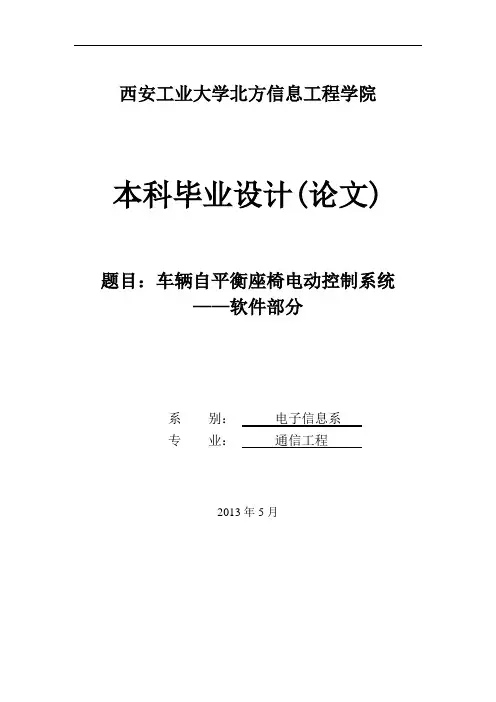 西安工业大学北方信息工程学院

本科毕业设计(论文)

题目：车辆自平衡座椅电动控制系统
——软件部分

系 别： 电子信息系
专 业： 通信工程

2013年5月